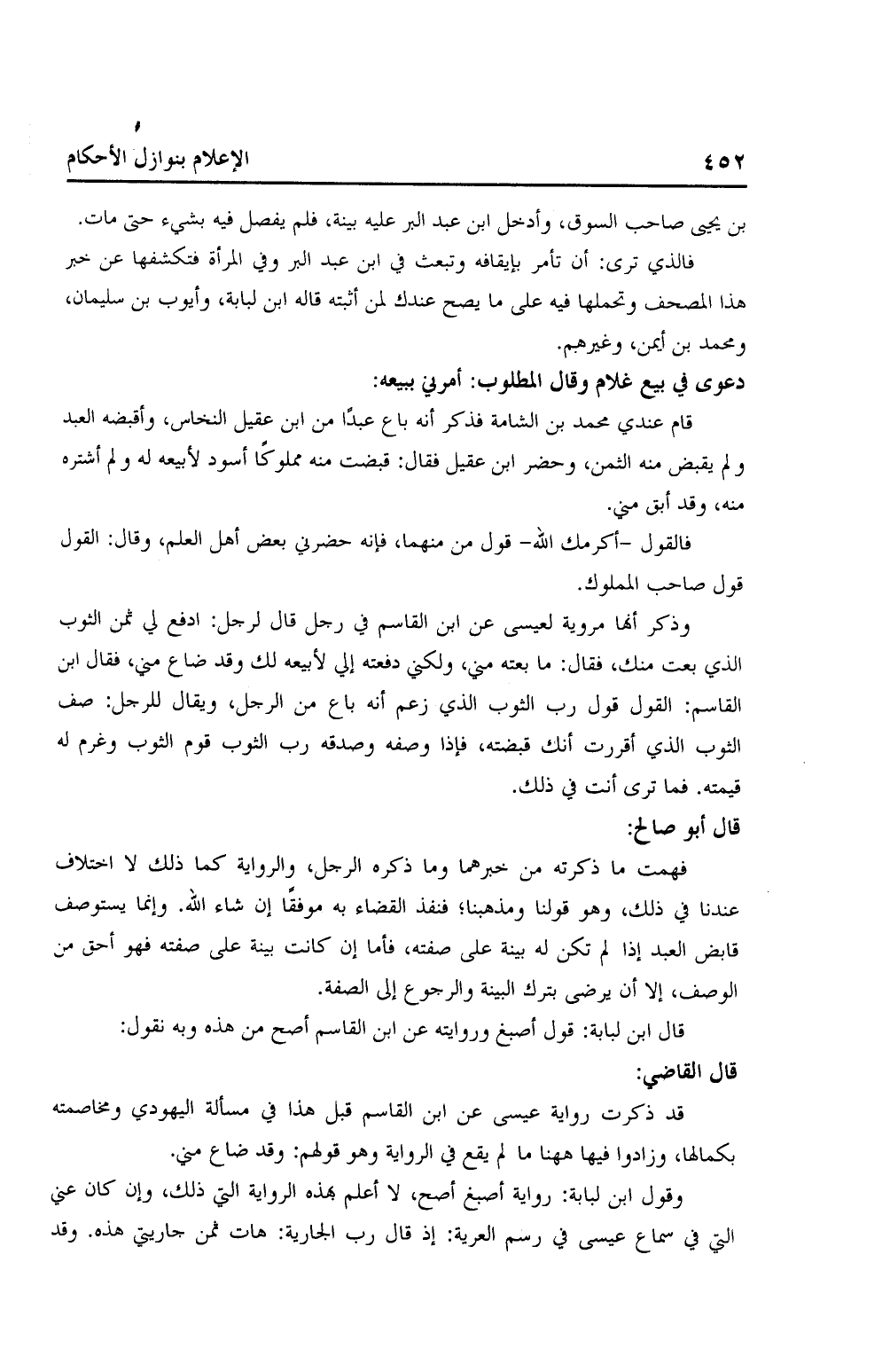 ٤٥٢ الإعلام بنوازل الأحكام

بن يحيى صاحب السوق، وأدخل ابن عبد البر عليه بينة، فلم يفصل فيه بشيء حتى مات.

فالذي ترى: أن تأمر بإيقافه وتبعث في ابن عبد البر وفي المرأة فتكشفها عن خبر هذا المصحف وتحملها فيه على ما يصح عندك لمن أثبته قاله ابن لبابة، وأيوب بن سليمان، ومحمد بن أيمن، وغيرهم.

دعوى في بيع غلام وقال المطلوب: أمرني ببيعه:

قام عندي محمد بن الشامة فذكر أنه باع عبدًا من ابن عقيل النخاس، وأقبضه العبد ولم يقبض منه الثمن، وحضر ابن عقيل فقال: قبضت منه مملوكًا أسود لأبيعه له ولم أشتره منه، وقد أبق مني.

فالقول -أكرمك الله- قول من منهما، فإنه حضرني بعض أهل العلم، وقال: القول قول صاحب المملوك.

وذكر أنها مروية لعيسى عن ابن القاسم في رجل قال لرجل: ادفع لي ثمن الثوب الذي بعت منك، فقال: ما بعته مني، ولكني دفعته إلي لأبيعه لك وقد ضاع مني، فقال ابن القاسم: القول قول رب الثوب الذي زعم أنه باع من الرجل، ويقال للرجل: صف الثوب الذي أقررت أنك قبضته، فإذا وصفه وصدقه رب الثوب قوم الثوب وغرم له قيمته. فما ترى أنت في ذلك.

قال أبو صالح:

فهمت ما ذكرته من خبرهما وما ذكره الرجل، والرواية كما ذلك لا اختلاف عندنا في ذلك، وهو قولنا ومذهبنا؛ فنفذ القضاء به موفقًا إن شاء الله. وإنما يستوصف قابض العبد إذا لم تكن له بينة على صفته، فأما إن كانت بينة على صفته فهو أحق من الوصف، إلا أن يرضى بترك البينة والرجوع إلى الصفة.

قال ابن لبابة: قول أصبغ وروايته عن ابن القاسم أصح من هذه وبه نقول:

قال القاضي:

قد ذكرت رواية عيسى عن ابن القاسم قبل هذا في مسألة اليهودي ومخاصمته بكمالها، وزادوا فيها ههنا ما لم يقع في الرواية وهو قولهم: وقد ضاع مني.

وقول ابن لبابة: رواية أصبغ أصح، لا أعلم بهذه الرواية التي ذلك، وإن كان عني التي في سماع عيسى في رسم العرية: إذ قال رب الجارية: هات ثمن جاريتي هذه. وقد